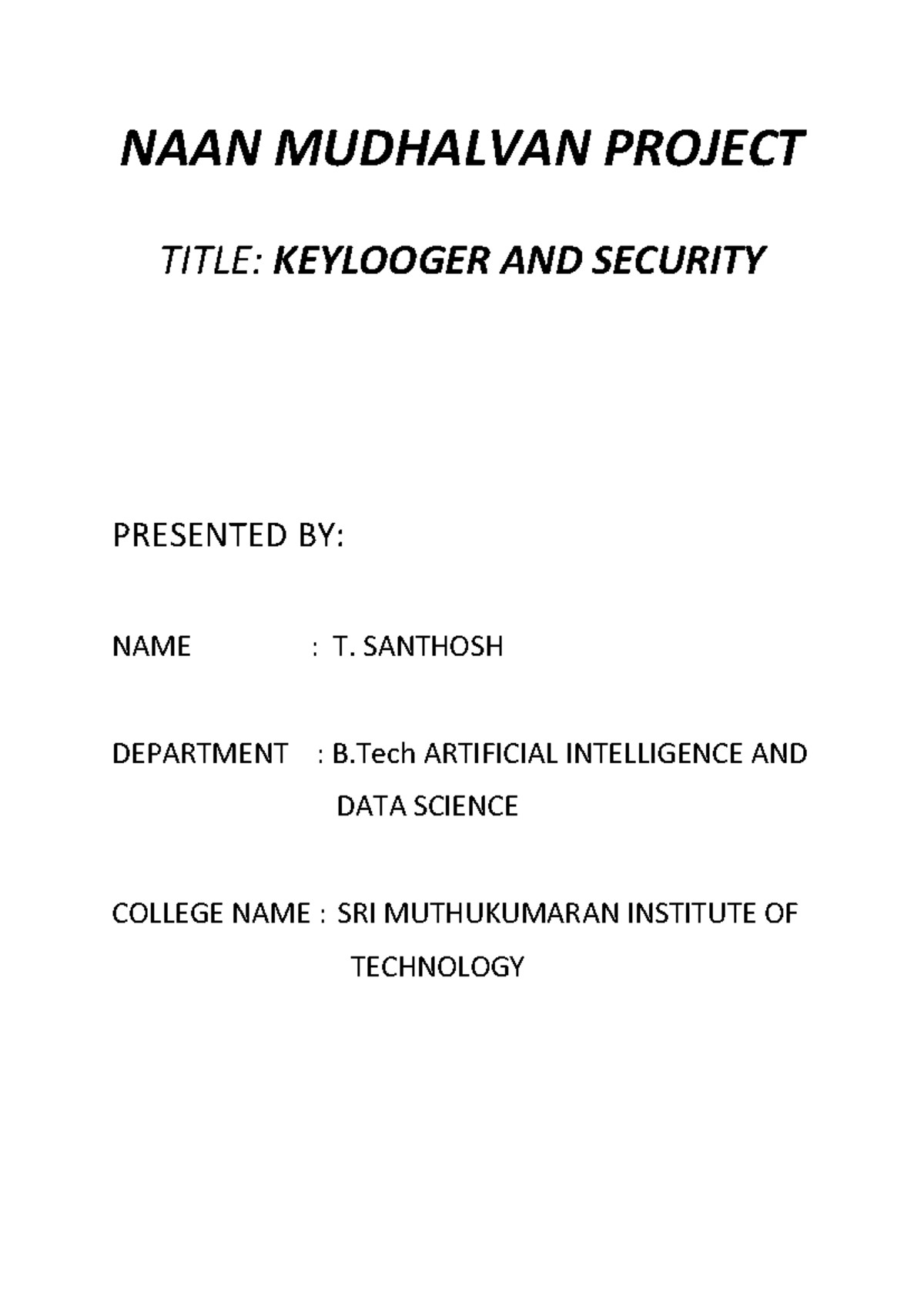 NAAN MUDHALVAN PROJECT

TITLE: KEYLOOGER AND SECURITY

PRESENTED BY:

NAME : T. SANTHOSH

DEPARTMENT : B.Tech ARTIFICIAL INTELLIGENCE AND DATA SCIENCE

COLLEGE NAME : SRI MUTHUKUMARAN INSTITUTE OF TECHNOLOGY